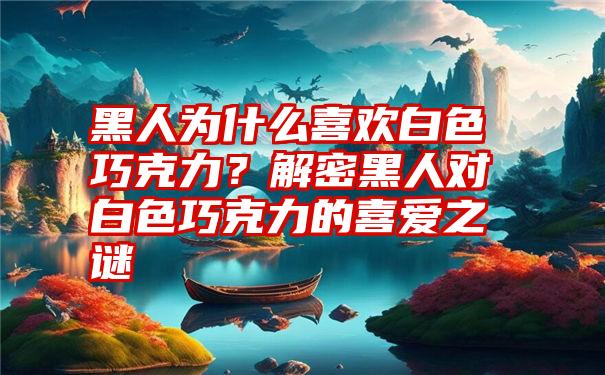 黑人为什么喜欢白色巧克力？解密黑人对白色巧克力的喜爱之谜